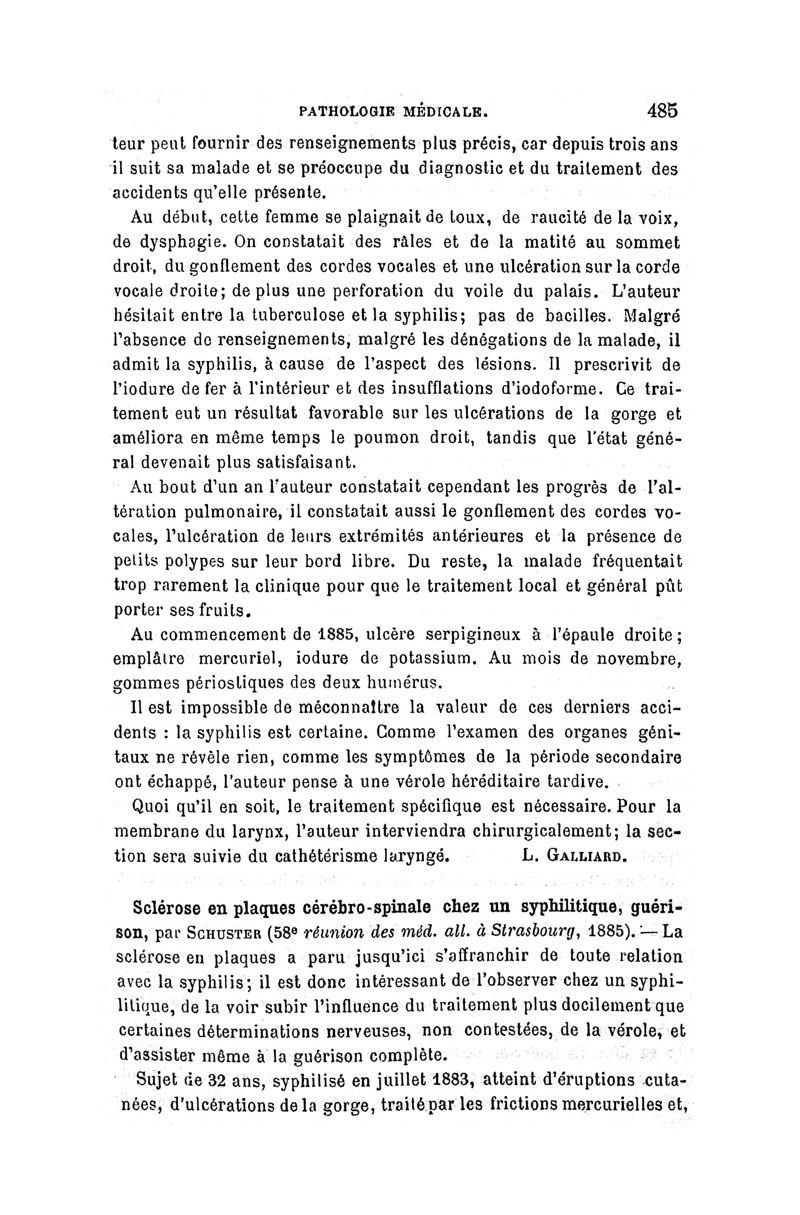 PATHOLOGIE MÉDICALE. 485

teur peut fournir des renseignements plus précis, car depuis trois ans il suit sa malade et se préoccupe du diagnostic et du traitement des accidents qu'elle présente.

Au début, cette femme se plaignait de toux, de raucité de la voix, de dysphagie. On constatait des râles et de la matité au sommet droit, du gonflement des cordes vocales et une ulcération sur la corde vocale droite; de plus une perforation du voile du palais. L'auteur hésitait entre la tuberculose et la syphilis; pas de bacilles. Malgré l'absence de renseignements, malgré les dénégations de la malade, il admit la syphilis, à cause de l'aspect des lésions. Il prescrivit de l'iodure de fer à l'intérieur et des insufflations d'iodoforme. Ce traitement eut un résultat favorable sur les ulcérations de la gorge et améliora en même temps le poumon droit, tandis que l'état général devenait plus satisfaisant.

Au bout d'un an l'auteur constatait cependant les progrès de l'altération pulmonaire, il constatait aussi le gonflement des cordes vocales, l'ulcération de leurs extrémités antérieures et la présence de petits polypes sur leur bord libre. Du reste, la malade fréquentait trop rarement la clinique pour que le traitement local et général pût porter ses fruits.

Au commencement de 1885, ulcère serpigineux à l'épaule droite; emplâtre mercuriel, iodure de potassium. Au mois de novembre, gommes périostiques des deux humérus.

Il est impossible de méconnaître la valeur de ces derniers accidents : la syphilis est certaine. Comme l'examen des organes génitaux ne révèle rien, comme les symptômes de la période secondaire ont échappé, l'auteur pense à une vérole héréditaire tardive.

Quoi qu'il en soit, le traitement spécifique est nécessaire. Pour la membrane du larynx, l'auteur interviendra chirurgicalement; la section sera suivie du cathétérisme laryngé. L. GALLIARD.

Sclérose en plaques cérébro-spinale chez un syphilitique, guérison, par SCHUSTER (58e réunion des méd. all. à Strasbourg, 1885). — La sclérose en plaques a paru jusqu'ici s'affranchir de toute relation avec la syphilis; il est donc intéressant de l'observer chez un syphilitique, de la voir subir l'influence du traitement plus docilement que certaines déterminations nerveuses, non contestées, de la vérole, et d'assister même à la guérison complète.

Sujet de 32 ans, syphilisé en juillet 1883, atteint d'éruptions cutanées, d'ulcérations de la gorge, traité par les frictions mercurielles et,